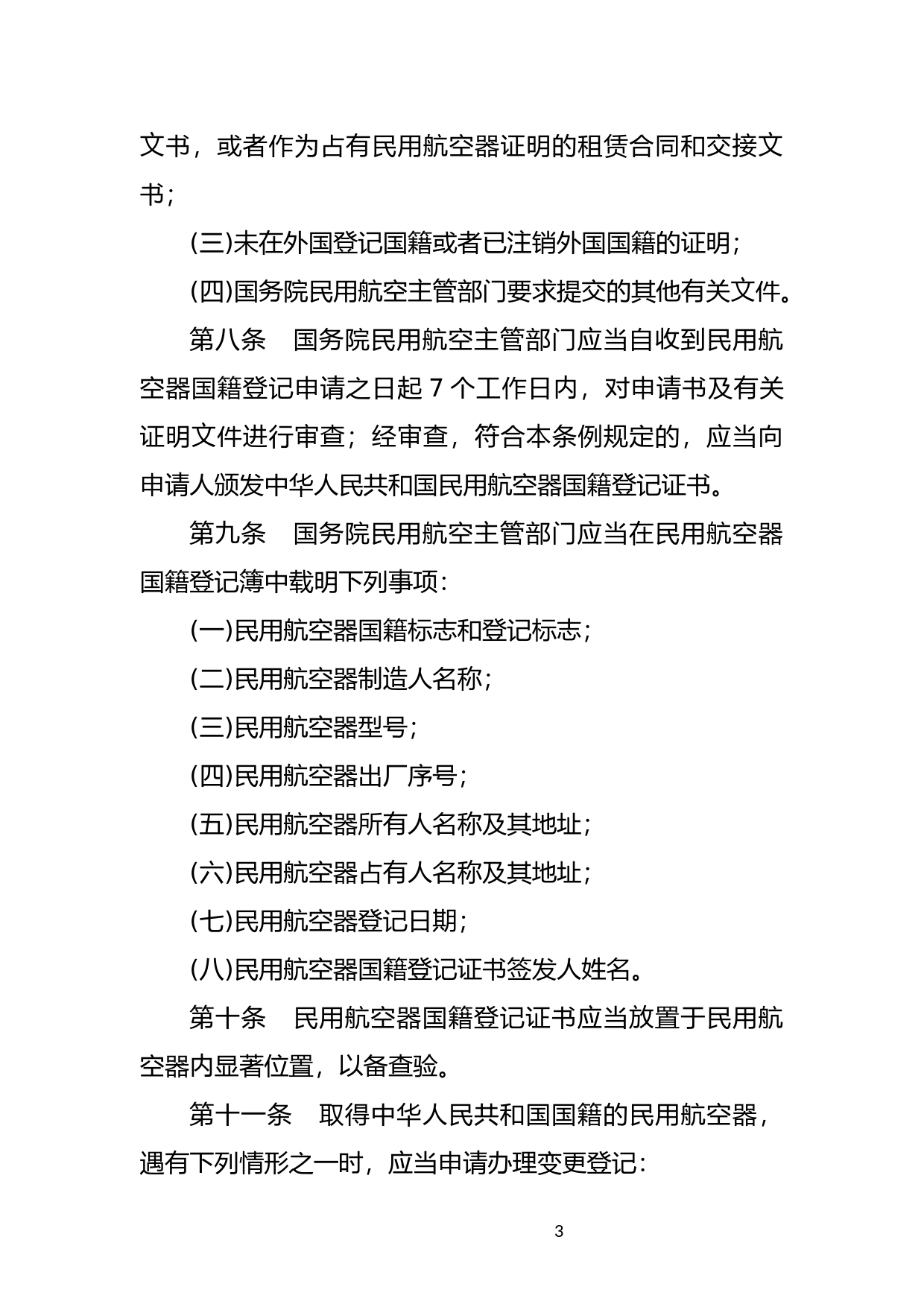 文书，或者作为占有民用航空器证明的租赁合同和交接文书；

(三)未在外国登记国籍或者已注销外国国籍的证明；

(四)国务院民用航空主管部门要求提交的其他有关文件。

第八条　国务院民用航空主管部门应当自收到民用航空器国籍登记申请之日起 7 个工作日内，对申请书及有关证明文件进行审查；经审查，符合本条例规定的，应当向申请人颁发中华人民共和国民用航空器国籍登记证书。

第九条　国务院民用航空主管部门应当在民用航空器国籍登记簿中载明下列事项：

(一)民用航空器国籍标志和登记标志；

(二)民用航空器制造人名称；

(三)民用航空器型号；

(四)民用航空器出厂序号；

(五)民用航空器所有人名称及其地址；

(六)民用航空器占有人名称及其地址；

(七)民用航空器登记日期；

(八)民用航空器国籍登记证书签发人姓名。

第十条　民用航空器国籍登记证书应当放置于民用航空器内显著位置，以备查验。

第十一条　取得中华人民共和国国籍的民用航空器，遇有下列情形之一时，应当申请办理变更登记：

3